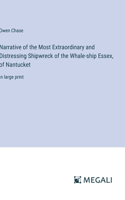 Owen Chase

Narrative of the Most Extraordinary and Distressing Shipwreck of the Whale-ship Essex, of Nantucket

in large print

MEGALI